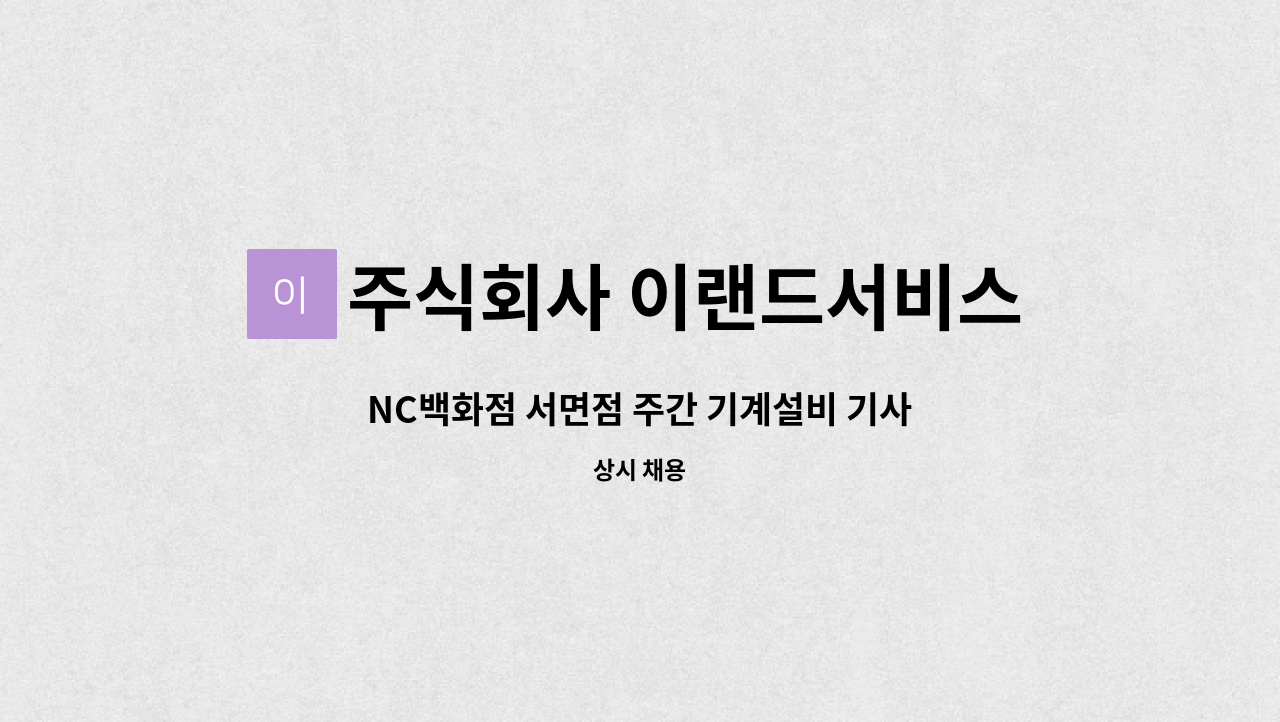 이 주식회사 이랜드서비스

NC백화점 서면점 주간 기계설비 기사

상시 채용